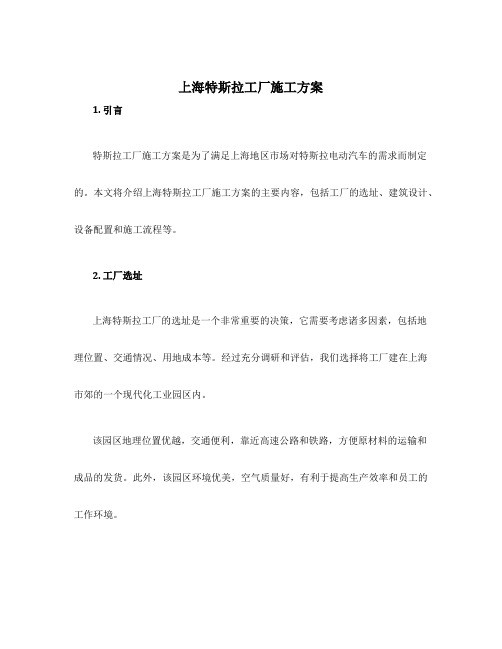 上海特斯拉工厂施工方案

1. 引言

特斯拉工厂施工方案是为了满足上海地区市场对特斯拉电动汽车的需求而制定的。本文将介绍上海特斯拉工厂施工方案的主要内容，包括工厂的选址、建筑设计、设备配置和施工流程等。

2. 工厂选址

上海特斯拉工厂的选址是一个非常重要的决策，它需要考虑诸多因素，包括地理位置、交通情况、用地成本等。经过充分调研和评估，我们选择将工厂建在上海市郊的一个现代化工业园区内。

该园区地理位置优越，交通便利，靠近高速公路和铁路，方便原材料的运输和成品的发货。此外，该园区环境优美，空气质量好，有利于提高生产效率和员工的工作环境。